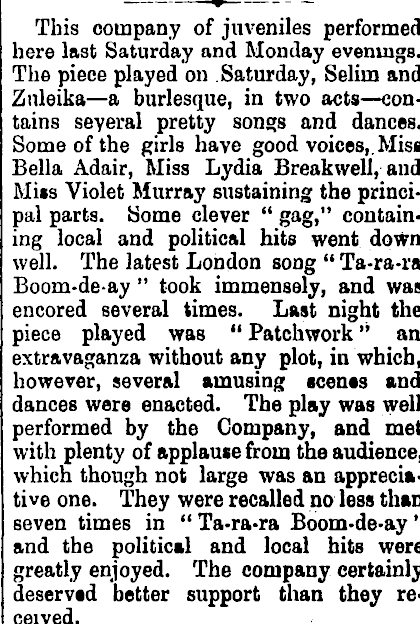 This company of juveniles performed here last Saturday and Monday evenings. The piece played on Saturday, Selim and Zuleika—a burlesque, in two acts—contains several pretty songs and dances. Some of the girls have good voices, Miss Bella Adair, Miss Lydia Breakwell, and Miss Violet Murray sustaining the principal parts. Some clever "gag," containing local and political hits went down well. The latest London song "Ta-ra-ra Boom-de-ay" took immensely, and was encored several times. Last night the piece played was "Patchwork" an extravaganza without any plot, in which, however, several amusing scenes and dances were enacted. The play was well performed by the Company, and met with plenty of applause from the audience, which though not large was an appreciative one. They were recalled no less than seven times in "Ta-ra-ra Boom-de-ay" and the political and local hits were greatly enjoyed. The company certainly deserved better support than they received.